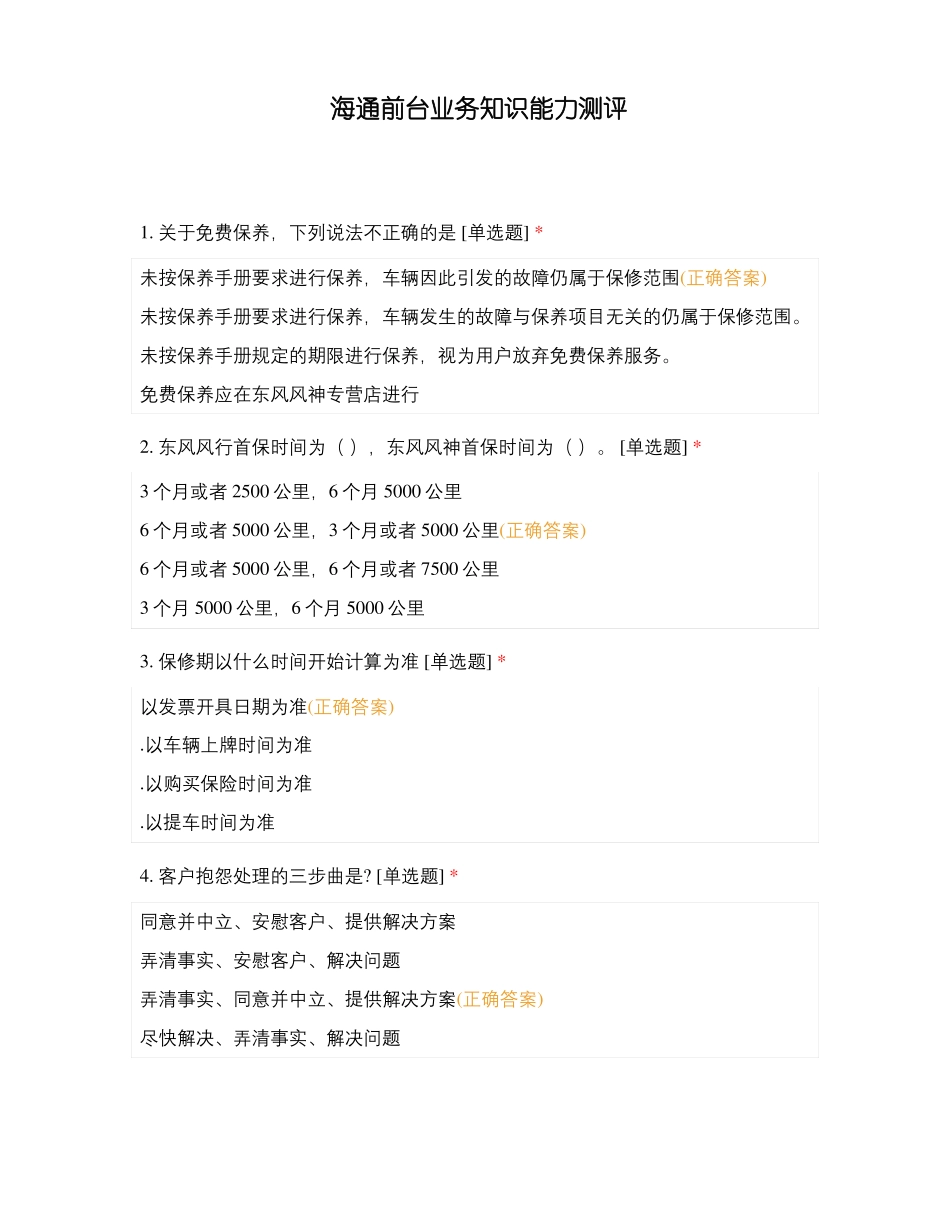 海通前台业务知识能力测评

1. 关于免费保养，下列说法不正确的是 [单选题] *

未按保养手册要求进行保养，车辆因此引发的故障仍属于保修范围(正确答案)

未按保养手册要求进行保养，车辆发生的故障与保养项目无关的仍属于保修范围。

未按保养手册规定的期限进行保养，视为用户放弃免费保养服务。

免费保养应在东风风神专营店进行

2. 东风风行首保时间为（ ），东风风神首保时间为（ ）。 [单选题] *

3 个月或者 2500 公里，6 个月 5000 公里

6 个月或者 5000 公里，3 个月或者 5000 公里(正确答案)

6 个月或者 5000 公里，6 个月或者 7500 公里

3 个月 5000 公里，6 个月 5000 公里

3. 保修期以什么时间开始计算为准 [单选题] *

以发票开具日期为准(正确答案)

.以车辆上牌时间为准

.以购买保险时间为准

.以提车时间为准

4. 客户抱怨处理的三步曲是? [单选题] *

同意并中立、安慰客户、提供解决方案

弄清事实、安慰客户、解决问题

弄清事实、同意并中立、提供解决方案(正确答案)

尽快解决、弄清事实、解决问题